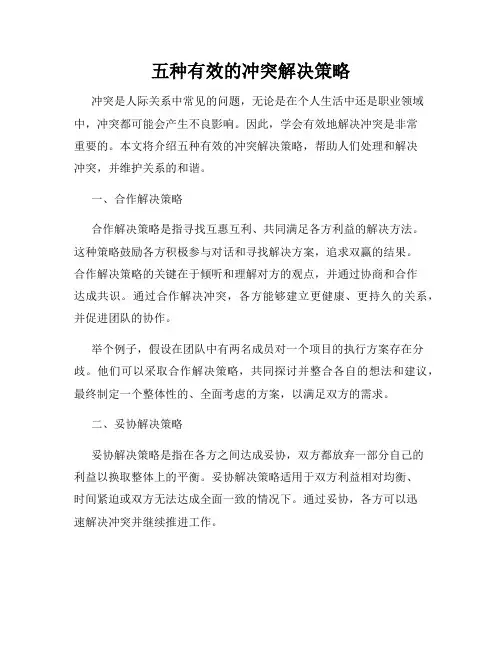 五种有效的冲突解决策略

冲突是人际关系中常见的问题，无论是在个人生活中还是职业领域中，冲突都可能会产生不良影响。因此，学会有效地解决冲突是非常重要的。本文将介绍五种有效的冲突解决策略，帮助人们处理和解决冲突，并维护关系的和谐。

一、合作解决策略

合作解决策略是指寻找互惠互利、共同满足各方利益的解决方法。这种策略鼓励各方积极参与对话和寻找解决方案，追求双赢的结果。合作解决策略的关键在于倾听和理解对方的观点，并通过协商和合作达成共识。通过合作解决冲突，各方能够建立更健康、更持久的关系，并促进团队的协作。

举个例子，假设在团队中有两名成员对一个项目的执行方案存在分歧。他们可以采取合作解决策略，共同探讨并整合各自的想法和建议，最终制定一个整体性的、全面考虑的方案，以满足双方的需求。

二、妥协解决策略

妥协解决策略是指在各方之间达成妥协，双方都放弃一部分自己的利益以换取整体上的平衡。妥协解决策略适用于双方利益相对均衡、时间紧迫或双方无法达成全面一致的情况下。通过妥协，各方可以迅速解决冲突并继续推进工作。